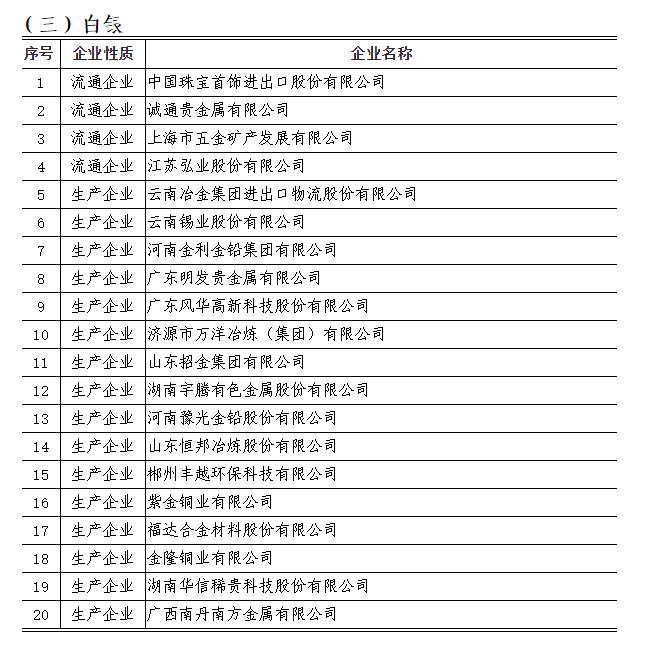 （三）白银

| 序号 | 企业性质 | 企业名称 |
|---|---|---|
| 1 | 流通企业 | 中国珠宝首饰进出口股份有限公司 |
| 2 | 流通企业 | 诚通贵金属有限公司 |
| 3 | 流通企业 | 上海市五金矿产发展有限公司 |
| 4 | 流通企业 | 江苏弘业股份有限公司 |
| 5 | 生产企业 | 云南冶金集团进出口物流股份有限公司 |
| 6 | 生产企业 | 云南锡业股份有限公司 |
| 7 | 生产企业 | 河南金利金铅集团有限公司 |
| 8 | 生产企业 | 广东明发贵金属有限公司 |
| 9 | 生产企业 | 广东风华高新科技股份有限公司 |
| 10 | 生产企业 | 济源市万洋冶炼（集团）有限公司 |
| 11 | 生产企业 | 山东招金集团有限公司 |
| 12 | 生产企业 | 湖南宇腾有色金属股份有限公司 |
| 13 | 生产企业 | 河南豫光金铅股份有限公司 |
| 14 | 生产企业 | 山东恒邦冶炼股份有限公司 |
| 15 | 生产企业 | 郴州丰越环保科技有限公司 |
| 16 | 生产企业 | 紫金铜业有限公司 |
| 17 | 生产企业 | 福达合金材料股份有限公司 |
| 18 | 生产企业 | 金隆铜业有限公司 |
| 19 | 生产企业 | 湖南华信稀贵科技股份有限公司 |
| 20 | 生产企业 | 广西南丹南方金属有限公司 |